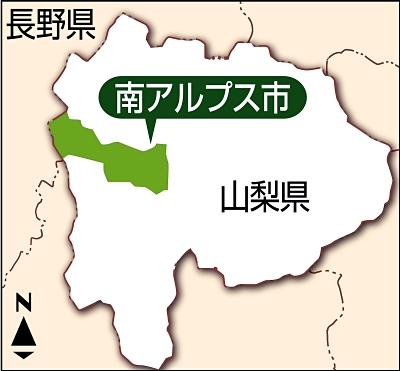 長野県

南アルプス市

山梨県

N